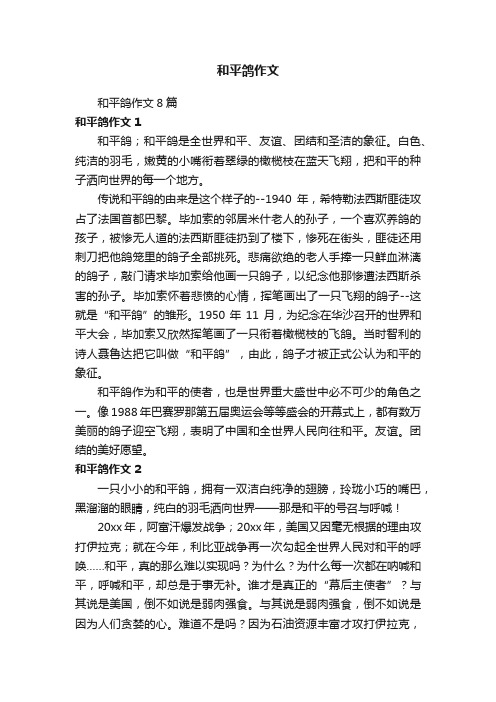 和平鸽作文

和平鸽作文 8 篇

和平鸽作文 1

和平鸽；和平鸽是全世界和平、友谊、团结和圣洁的象征。白色、纯洁的羽毛，嫩黄的小嘴衔着翠绿的橄榄枝在蓝天飞翔，把和平的种子洒向世界的每一个地方。

传说和平鸽的由来是这个样子的--1940 年，希特勒法西斯匪徒攻占了法国首都巴黎。毕加索的邻居米什老人的孙子，一个喜欢养鸽的孩子，被惨无人道的法西斯匪徒扔到了楼下，惨死在街头，匪徒还用刺刀把他鸽笼里的鸽子全部挑死。悲痛欲绝的老人手捧一只鲜血淋漓的鸽子，敲门请求毕加索给他画一只鸽子，以纪念他那惨遭法西斯杀害的孙子。毕加索怀着悲愤的心情，挥笔画出了一只飞翔的鸽子--这就是“和平鸽”的雏形。1950 年 11 月，为纪念在华沙召开的世界和平大会，毕加索又欣然挥笔画了一只衔着橄榄枝的飞鸽。当时智利的诗人聂鲁达把它叫做“和平鸽”，由此，鸽子才被正式公认为和平的象征。

和平鸽作为和平的使者，也是世界重大盛世中必不可少的角色之一。像 1988 年巴赛罗那第五届奥运会等等盛会的开幕式上，都有数万美丽的鸽子迎空飞翔，表明了中国和全世界人民向往和平。友谊。团结的美好愿望。

和平鸽作文 2

一只小小的和平鸽，拥有一双洁白纯净的翅膀，玲珑小巧的嘴巴，黑溜溜的眼睛，纯白的羽毛洒向世界——那是和平的号召与呼喊！

20xx 年，阿富汗爆发战争；20xx 年，美国又因毫无根据的理由攻打伊拉克；就在今年，利比亚战争再一次勾起全世界人民对和平的呼唤……和平，真的那么难以实现吗？为什么？为什么每一次都在呐喊和平，呼喊和平，却总是于事无补。谁才是真正的“幕后主使者”？与其说是美国，倒不如说是弱肉强食。与其说是弱肉强食，倒不如说是因为人们贪婪的心。难道不是吗？因为石油资源丰富才攻打伊拉克，